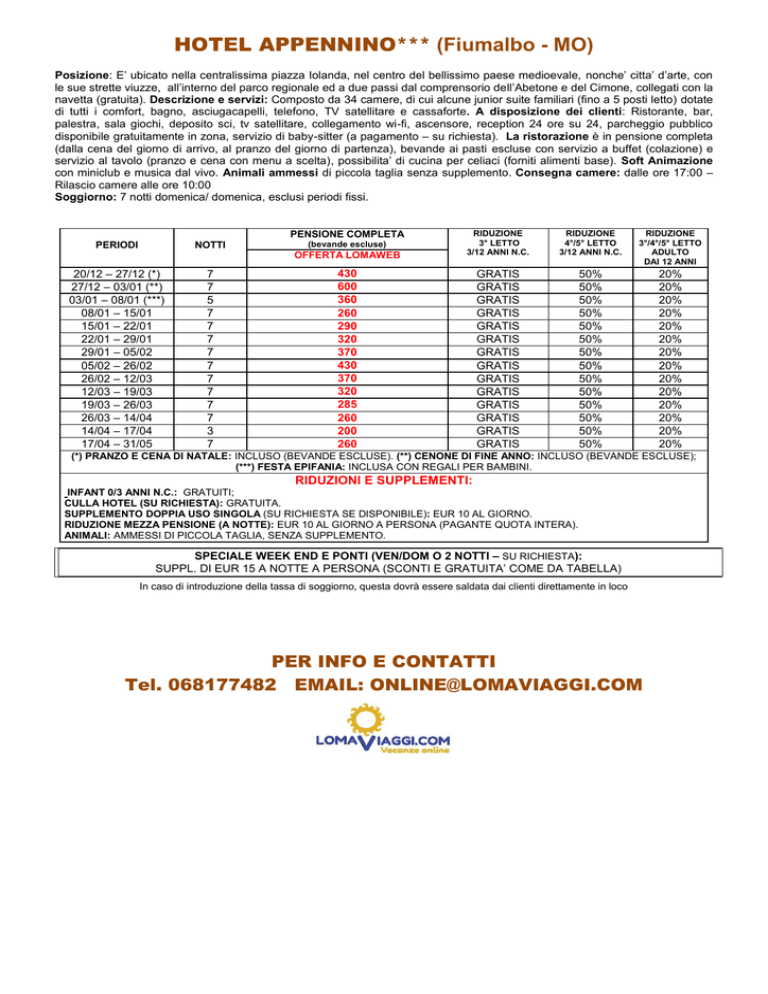 HOTEL APPENNINO*** (Fiumalbo - MO)

Posizione: E' ubicato nella centralissima piazza Iolanda, nel centro del bellissimo paese medioevale, nonche' citta' d'arte, con le sue strette viuzze, all'interno del parco regionale ed a due passi dal comprensorio dell'Abetone e del Cimone, collegati con la navetta (gratuita). Descrizione e servizi: Composto da 34 camere, di cui alcune junior suite familiari (fino a 5 posti letto) dotate di tutti i comfort, bagno, asciugacapelli, telefono, TV satellitare e cassaforte. A disposizione dei clienti: Ristorante, bar, palestra, sala giochi, deposito sci, tv satellitare, collegamento wi-fi, ascensore, reception 24 ore su 24, parcheggio pubblico disponibile gratuitamente in zona, servizio di baby-sitter (a pagamento – su richiesta). La ristorazione è in pensione completa (dalla cena del giorno di arrivo, al pranzo del giorno di partenza), bevande ai pasti escluse con servizio a buffet (colazione) e servizio al tavolo (pranzo e cena con menu a scelta), possibilita' di cucina per celiaci (forniti alimenti base). Soft Animazione con miniclub e musica dal vivo. Animali ammessi di piccola taglia senza supplemento. Consegna camere: dalle ore 17:00 – Rilascio camere alle ore 10:00
Soggiorno: 7 notti domenica/ domenica, esclusi periodi fissi.

| PERIODI | NOTTI | PENSIONE COMPLETA (bevande escluse) OFFERTA LOMAWEB | RIDUZIONE 3° LETTO 3/12 ANNI N.C. | RIDUZIONE 4°/5° LETTO 3/12 ANNI N.C. | RIDUZIONE 3°/4°/5° LETTO ADULTO DAI 12 ANNI |
|---|---|---|---|---|---|
| 20/12 – 27/12 (*) | 7 | 430 | GRATIS | 50% | 20% |
| 27/12 – 03/01 (**) | 7 | 600 | GRATIS | 50% | 20% |
| 03/01 – 08/01 (***) | 5 | 360 | GRATIS | 50% | 20% |
| 08/01 – 15/01 | 7 | 260 | GRATIS | 50% | 20% |
| 15/01 – 22/01 | 7 | 290 | GRATIS | 50% | 20% |
| 22/01 – 29/01 | 7 | 320 | GRATIS | 50% | 20% |
| 29/01 – 05/02 | 7 | 370 | GRATIS | 50% | 20% |
| 05/02 – 26/02 | 7 | 430 | GRATIS | 50% | 20% |
| 26/02 – 12/03 | 7 | 370 | GRATIS | 50% | 20% |
| 12/03 – 19/03 | 7 | 320 | GRATIS | 50% | 20% |
| 19/03 – 26/03 | 7 | 285 | GRATIS | 50% | 20% |
| 26/03 – 14/04 | 7 | 260 | GRATIS | 50% | 20% |
| 14/04 – 17/04 | 3 | 200 | GRATIS | 50% | 20% |
| 17/04 – 31/05 | 7 | 260 | GRATIS | 50% | 20% |

(*) PRANZO E CENA DI NATALE: INCLUSO (BEVANDE ESCLUSE). (**) CENONE DI FINE ANNO: INCLUSO (BEVANDE ESCLUSE); (***) FESTA EPIFANIA: INCLUSA CON REGALI PER BAMBINI.

RIDUZIONI E SUPPLEMENTI:
INFANT 0/3 ANNI N.C.: GRATUITI;
CULLA HOTEL (SU RICHIESTA): GRATUITA.
SUPPLEMENTO DOPPIA USO SINGOLA (SU RICHIESTA SE DISPONIBILE): EUR 10 AL GIORNO.
RIDUZIONE MEZZA PENSIONE (A NOTTE): EUR 10 AL GIORNO A PERSONA (PAGANTE QUOTA INTERA).
ANIMALI: AMMESSI DI PICCOLA TAGLIA, SENZA SUPPLEMENTO.

SPECIALE WEEK END E PONTI (VEN/DOM O 2 NOTTI – SU RICHIESTA):
SUPPL. DI EUR 15 A NOTTE A PERSONA (SCONTI E GRATUITA' COME DA TABELLA)

In caso di introduzione della tassa di soggiorno, questa dovrà essere saldata dai clienti direttamente in loco

PER INFO E CONTATTI
Tel. 068177482 EMAIL: ONLINE@LOMAVIAGGI.COM

LOMAVIAGGI.COM
Vacanze online